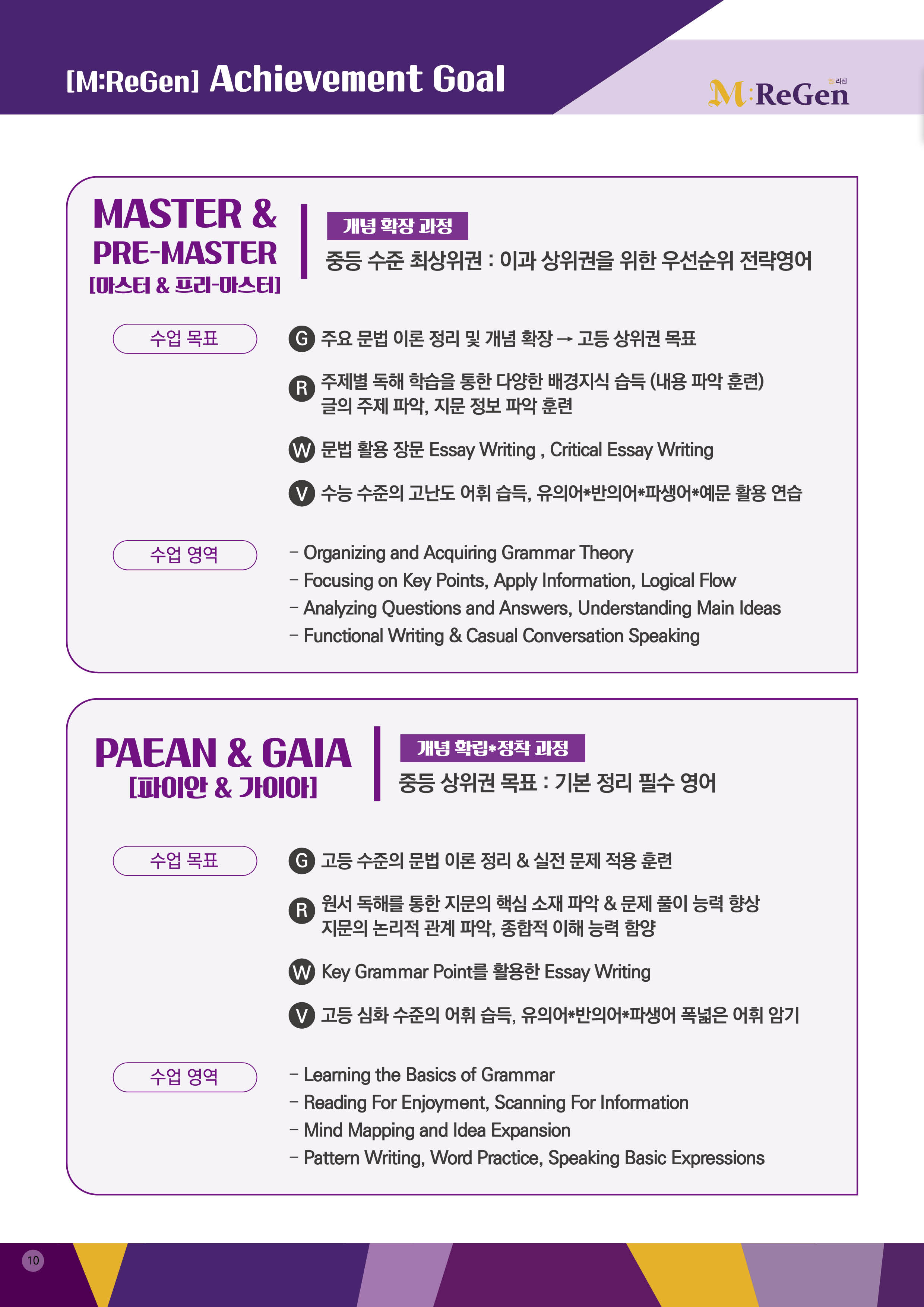 [M:ReGen] Achievement Goal

엠리젠
M:ReGen

MASTER & PRE-MASTER
[마스터 & 프리-마스터]

개념 확장 과정
중등 수준 최상위권 : 이과 상위권을 위한 우선순위 전략영어

수업 목표

G 주요 문법 이론 정리 및 개념 확장 → 고등 상위권 목표

R 주제별 독해 학습을 통한 다양한 배경지식 습득 (내용 파악 훈련) 글의 주제 파악, 지문 정보 파악 훈련

W 문법 활용 장문 Essay Writing , Critical Essay Writing

V 수능 수준의 고난도 어휘 습득, 유의어*반의어*파생어*예문 활용 연습

수업 영역

- Organizing and Acquiring Grammar Theory
- Focusing on Key Points, Apply Information, Logical Flow
- Analyzing Questions and Answers, Understanding Main Ideas
- Functional Writing & Casual Conversation Speaking

PAEAN & GAIA
[파이안 & 가이아]

개념 확립*정착 과정
중등 상위권 목표 : 기본 정리 필수 영어

수업 목표

G 고등 수준의 문법 이론 정리 & 실전 문제 적용 훈련

R 원서 독해를 통한 지문의 핵심 소재 파악 & 문제 풀이 능력 향상 지문의 논리적 관계 파악, 종합적 이해 능력 함양

W Key Grammar Point를 활용한 Essay Writing

V 고등 심화 수준의 어휘 습득, 유의어*반의어*파생어 폭넓은 어휘 암기

수업 영역

- Learning the Basics of Grammar
- Reading For Enjoyment, Scanning For Information
- Mind Mapping and Idea Expansion
- Pattern Writing, Word Practice, Speaking Basic Expressions

10